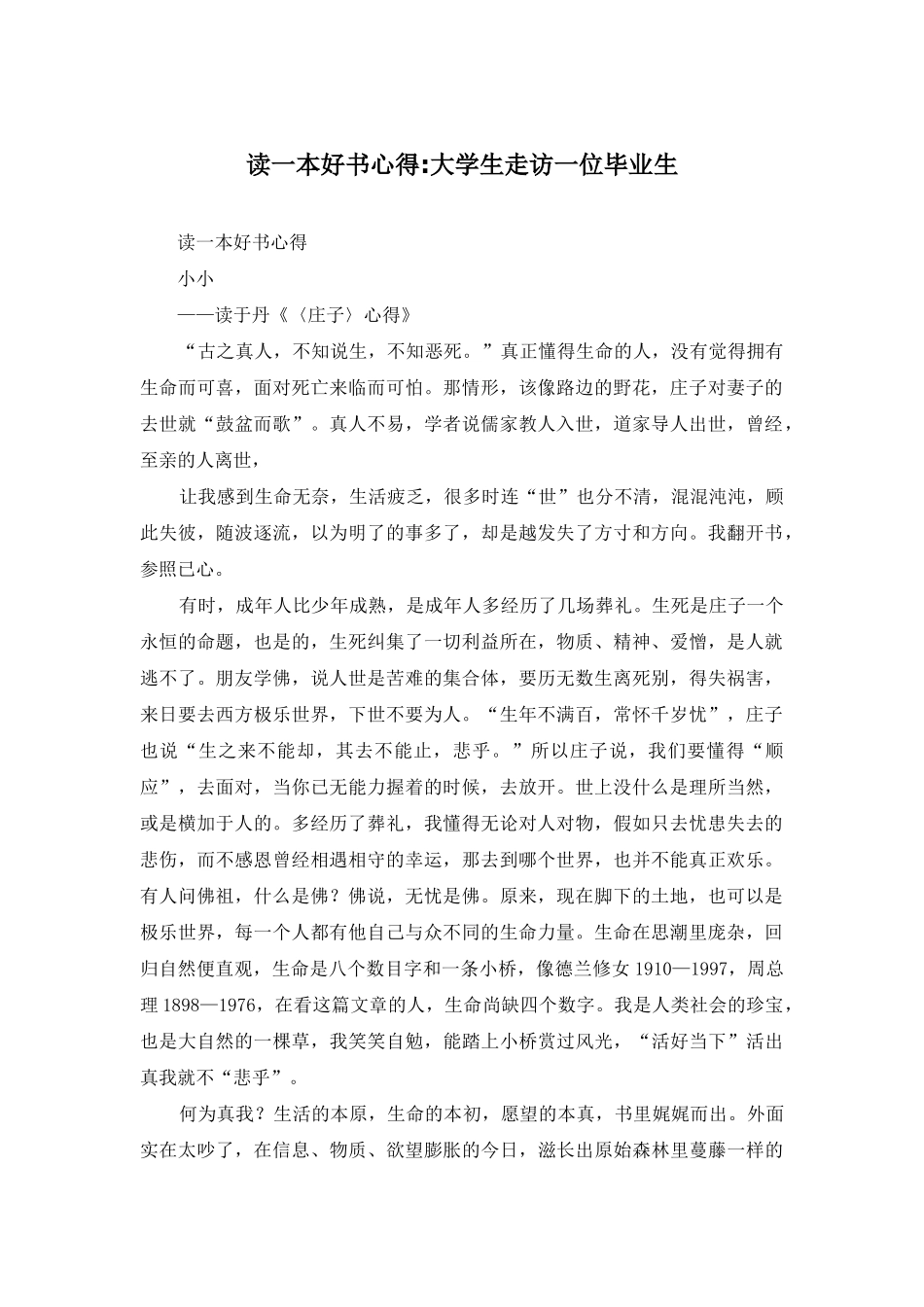 读一本好书心得:大学生走访一位毕业生

读一本好书心得

小小

——读于丹《〈庄子〉心得》

“古之真人，不知说生，不知恶死。”真正懂得生命的人，没有觉得拥有生命而可喜，面对死亡来临而可怕。那情形，该像路边的野花，庄子对妻子的去世就“鼓盆而歌”。真人不易，学者说儒家教人入世，道家导人出世，曾经，至亲的人离世，

让我感到生命无奈，生活疲乏，很多时连“世”也分不清，混混沌沌，顾此失彼，随波逐流，以为明了的事多了，却是越发失了方寸和方向。我翻开书，参照已心。

有时，成年人比少年成熟，是成年人多经历了几场葬礼。生死是庄子一个永恒的命题，也是的，生死纠集了一切利益所在，物质、精神、爱憎，是人就逃不了。朋友学佛，说人世是苦难的集合体，要历无数生离死别，得失祸害，来日要去西方极乐世界，下世不要为人。“生年不满百，常怀千岁忧”，庄子也说“生之来不能却，其去不能止，悲乎。”所以庄子说，我们要懂得“顺应”，去面对，当你已无能力握着的时候，去放开。世上没什么是理所当然，或是横加于人的。多经历了葬礼，我懂得无论对人对物，假如只去忧患失去的悲伤，而不感恩曾经相遇相守的幸运，那去到哪个世界，也并不能真正欢乐。有人问佛祖，什么是佛？佛说，无忧是佛。原来，现在脚下的土地，也可以是极乐世界，每一个人都有他自己与众不同的生命力量。生命在思潮里庞杂，回归自然便直观，生命是八个数目字和一条小桥，像德兰修女1910—1997，周总理1898—1976，在看这篇文章的人，生命尚缺四个数字。我是人类社会的珍宝，也是大自然的一棵草，我笑笑自勉，能踏上小桥赏过风光，“活好当下”活出真我就不“悲乎”。

何为真我？生活的本原，生命的本初，愿望的本真，书里娓娓而出。外面实在太吵了，在信息、物质、欲望膨胀的今日，滋长出原始森林里蔓藤一样的